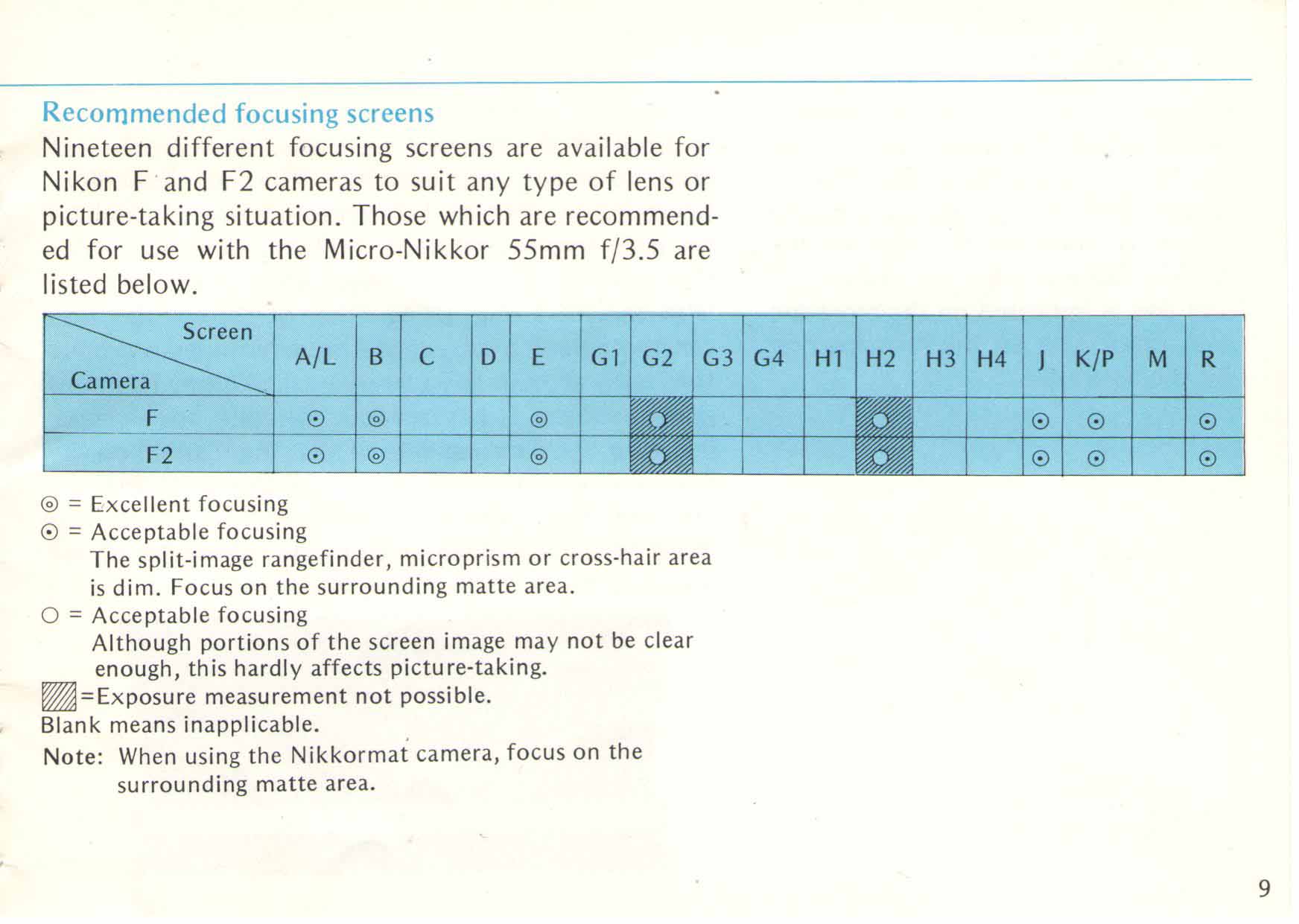 Recommended focusing screens

Nineteen different focusing screens are available for Nikon F and F2 cameras to suit any type of lens or picture-taking situation. Those which are recommended for use with the Micro-Nikkor 55mm f/3.5 are listed below.

| Screen / Camera | A/L | B | C | D | E | G1 | G2 | G3 | G4 | H1 | H2 | H3 | H4 | J | K/P | M | R |
|---|---|---|---|---|---|---|---|---|---|---|---|---|---|---|---|---|---|
| F | ⊙ | ◎ | | | ◎ | | ○ | | | | ○ | | | ⊙ | ⊙ | | ⊙ |
| F2 | ⊙ | ◎ | | | ◎ | | ○ | | | | ○ | | | ⊙ | ⊙ | | ⊙ |

◎ = Excellent focusing
⊙ = Acceptable focusing
The split-image rangefinder, microprism or cross-hair area is dim. Focus on the surrounding matte area.
○ = Acceptable focusing
Although portions of the screen image may not be clear enough, this hardly affects picture-taking.
=Exposure measurement not possible.
Blank means inapplicable.
Note: When using the Nikkormat camera, focus on the surrounding matte area.

9